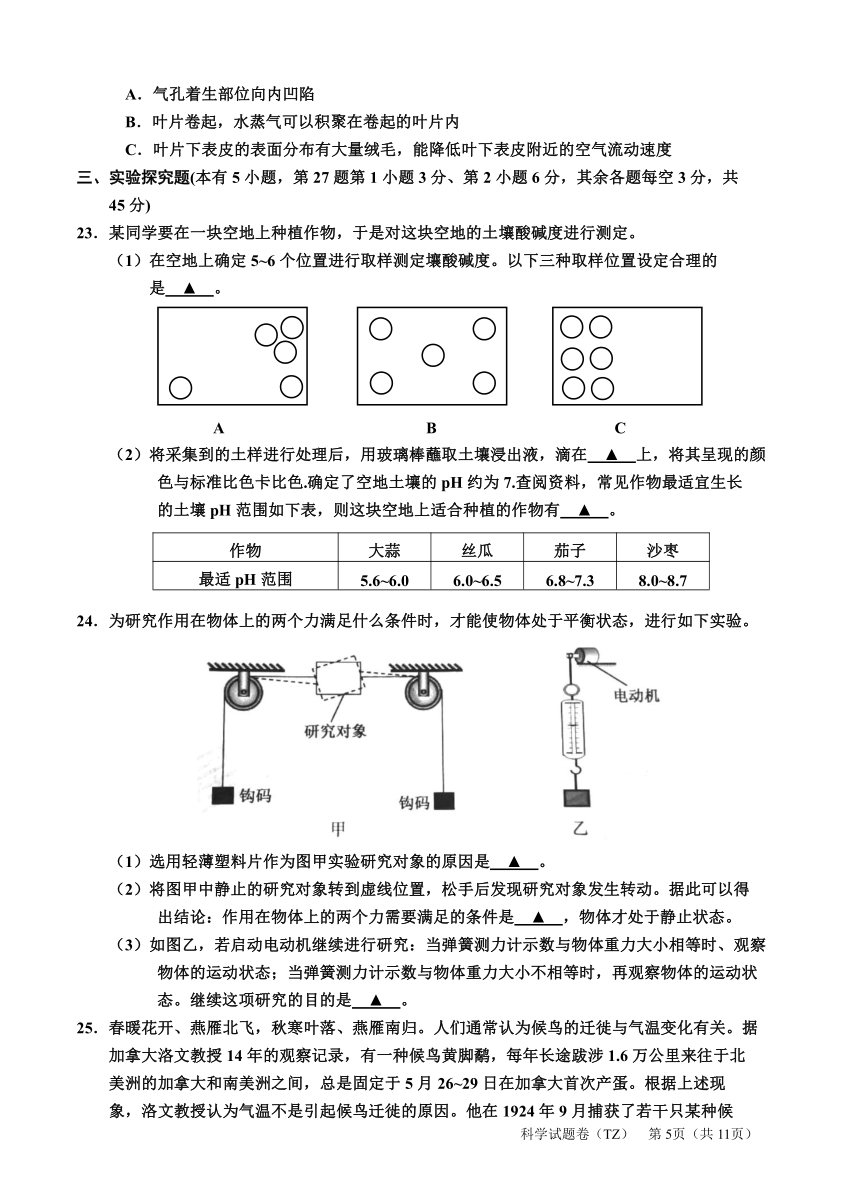 A．气孔着生部位向内凹陷

B．叶片卷起，水蒸气可以积聚在卷起的叶片内

C．叶片下表皮的表面分布有大量绒毛，能降低叶下表皮附近的空气流动速度

三、实验探究题(本有 5 小题，第 27 题第 1 小题 3 分、第 2 小题 6 分，其余各题每空 3 分，共 45 分)

23．某同学要在一块空地上种植作物，于是对这块空地的土壤酸碱度进行测定。

（1）在空地上确定 5~6 个位置进行取样测定壤酸碱度。以下三种取样位置设定合理的是 ▲ 。

A　B　C

（2）将采集到的土样进行处理后，用玻璃棒蘸取土壤浸出液，滴在 ▲ 上，将其呈现的颜色与标准比色卡比色.确定了空地土壤的 pH 约为 7.查阅资料，常见作物最适宜生长的土壤 pH 范围如下表，则这块空地上适合种植的作物有 ▲ 。

| 作物 | 大蒜 | 丝瓜 | 茄子 | 沙枣 |
|---|---|---|---|---|
| 最适 pH 范围 | 5.6~6.0 | 6.0~6.5 | 6.8~7.3 | 8.0~8.7 |

24．为研究作用在物体上的两个力满足什么条件时，才能使物体处于平衡状态，进行如下实验。

研究对象　钩码　钩码　甲　电动机　乙

（1）选用轻薄塑料片作为图甲实验研究对象的原因是 ▲ 。

（2）将图甲中静止的研究对象转到虚线位置，松手后发现研究对象发生转动。据此可以得出结论：作用在物体上的两个力需要满足的条件是 ▲ ，物体才处于静止状态。

（3）如图乙，若启动电动机继续进行研究：当弹簧测力计示数与物体重力大小相等时、观察物体的运动状态；当弹簧测力计示数与物体重力大小不相等时，再观察物体的运动状态。继续这项研究的目的是 ▲ 。

25．春暖花开、燕雁北飞，秋寒叶落、燕雁南归。人们通常认为候鸟的迁徙与气温变化有关。据加拿大洛文教授 14 年的观察记录，有一种候鸟黄脚鹬，每年长途跋涉 1.6 万公里来往于北美洲的加拿大和南美洲之间，总是固定于 5 月 26~29 日在加拿大首次产蛋。根据上述现象，洛文教授认为气温不是引起候鸟迁徙的原因。他在 1924 年 9 月捕获了若干只某种候

科学试题卷（TZ）　第 5页（共 11页）